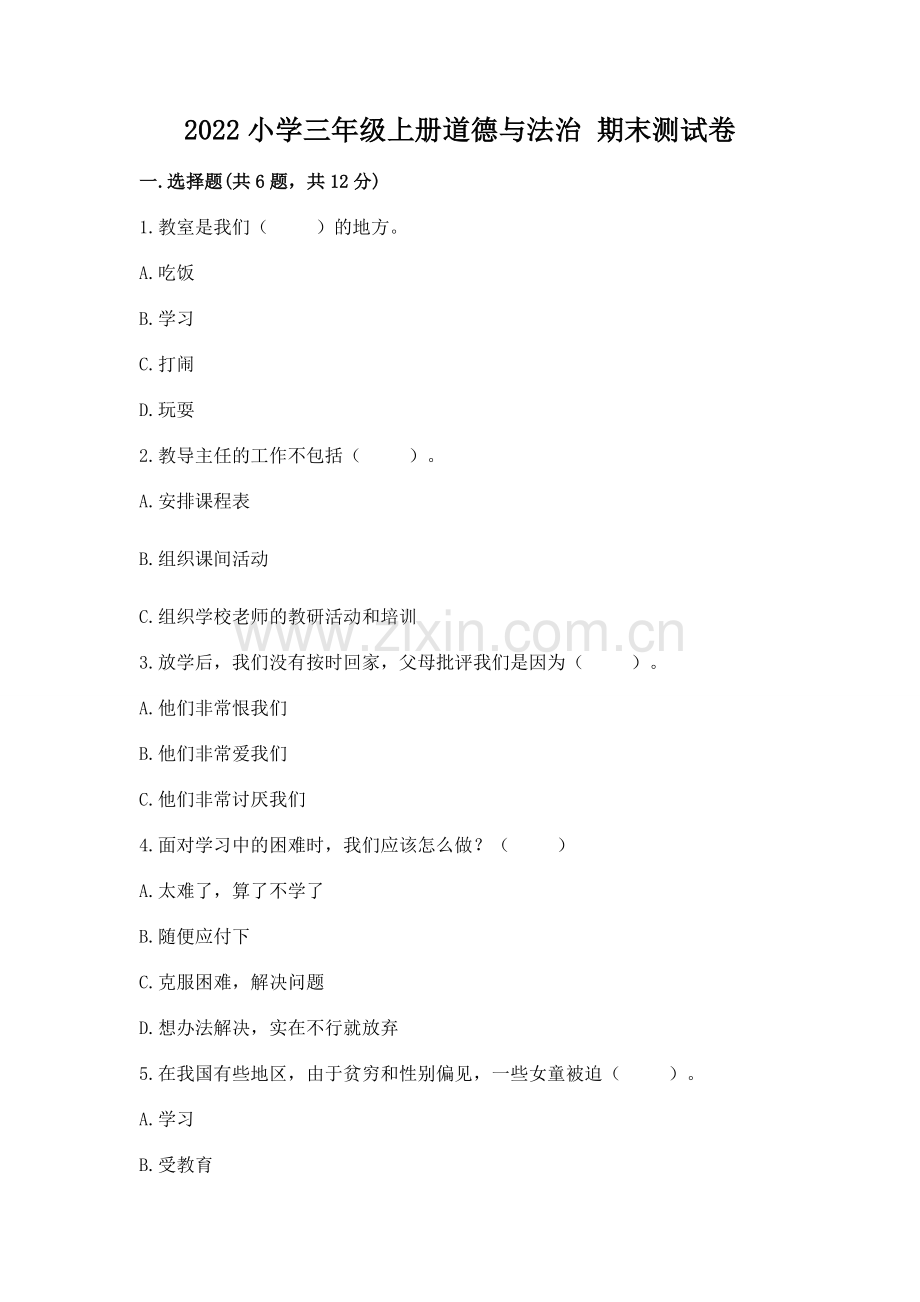 2022 小学三年级上册道德与法治 期末测试卷

一.选择题(共 6 题，共 12 分)

1.教室是我们（　　）的地方。

A.吃饭

B.学习

C.打闹

D.玩耍

2.教导主任的工作不包括（　　）。

A.安排课程表

B.组织课间活动

C.组织学校老师的教研活动和培训

www.zixin.com.cn

3.放学后，我们没有按时回家，父母批评我们是因为（　　）。

A.他们非常恨我们

B.他们非常爱我们

C.他们非常讨厌我们

4.面对学习中的困难时，我们应该怎么做？（　　）

A.太难了，算了不学了

B.随便应付下

C.克服困难，解决问题

D.想办法解决，实在不行就放弃

5.在我国有些地区，由于贫穷和性别偏见，一些女童被迫（　　）。

A.学习

B.受教育